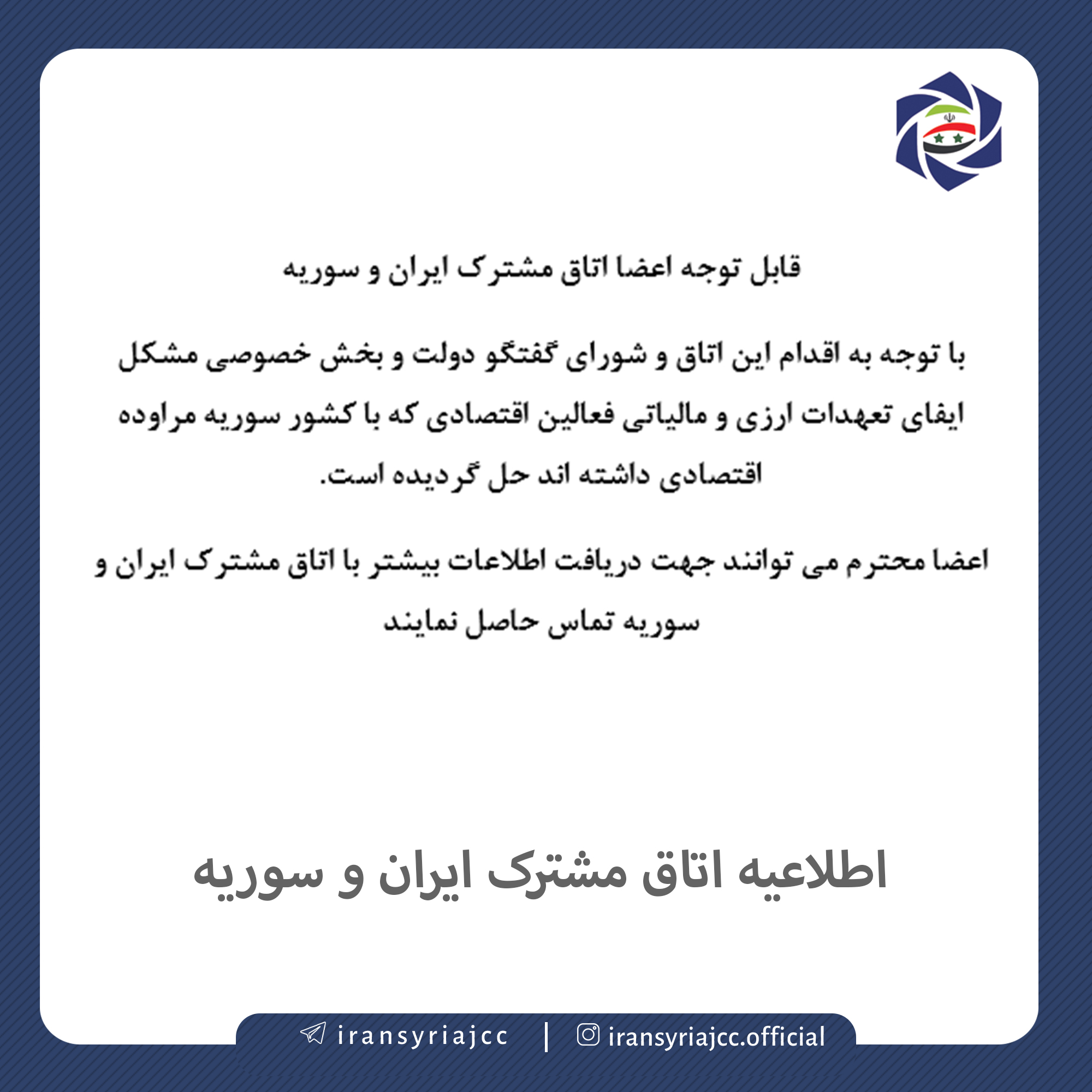 قابل توجه اعضا اتاق مشترک ایران و سوریه

با توجه به اقدام این اتاق و شورای گفتگو دولت و بخش خصوصی مشکل ایفای تعهدات ارزی و مالیاتی فعالین اقتصادی که با کشور سوریه مراوده اقتصادی داشته اند حل گردیده است.

اعضا محترم می توانند جهت دریافت اطلاعات بیشتر با اتاق مشترک ایران و سوریه تماس حاصل نمایند

اطلاعیه اتاق مشترک ایران و سوریه

iransyriajcc | iransyriajcc.official